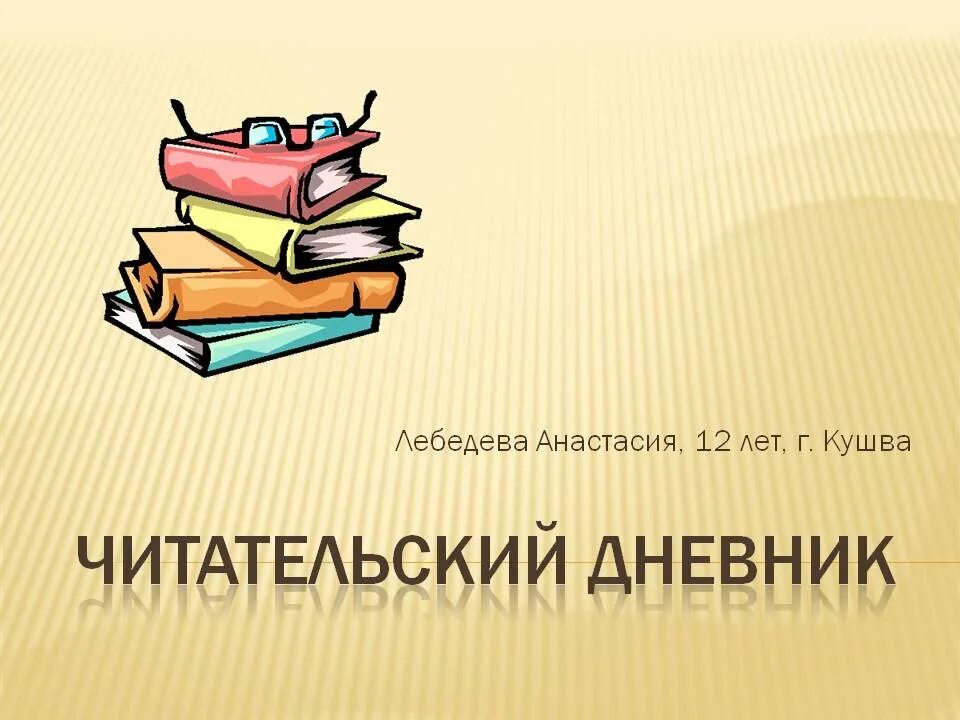 Лебедева Анастасия, 12 лет, г. Кушва

ЧИТАТЕЛЬСКИЙ ДНЕВНИК